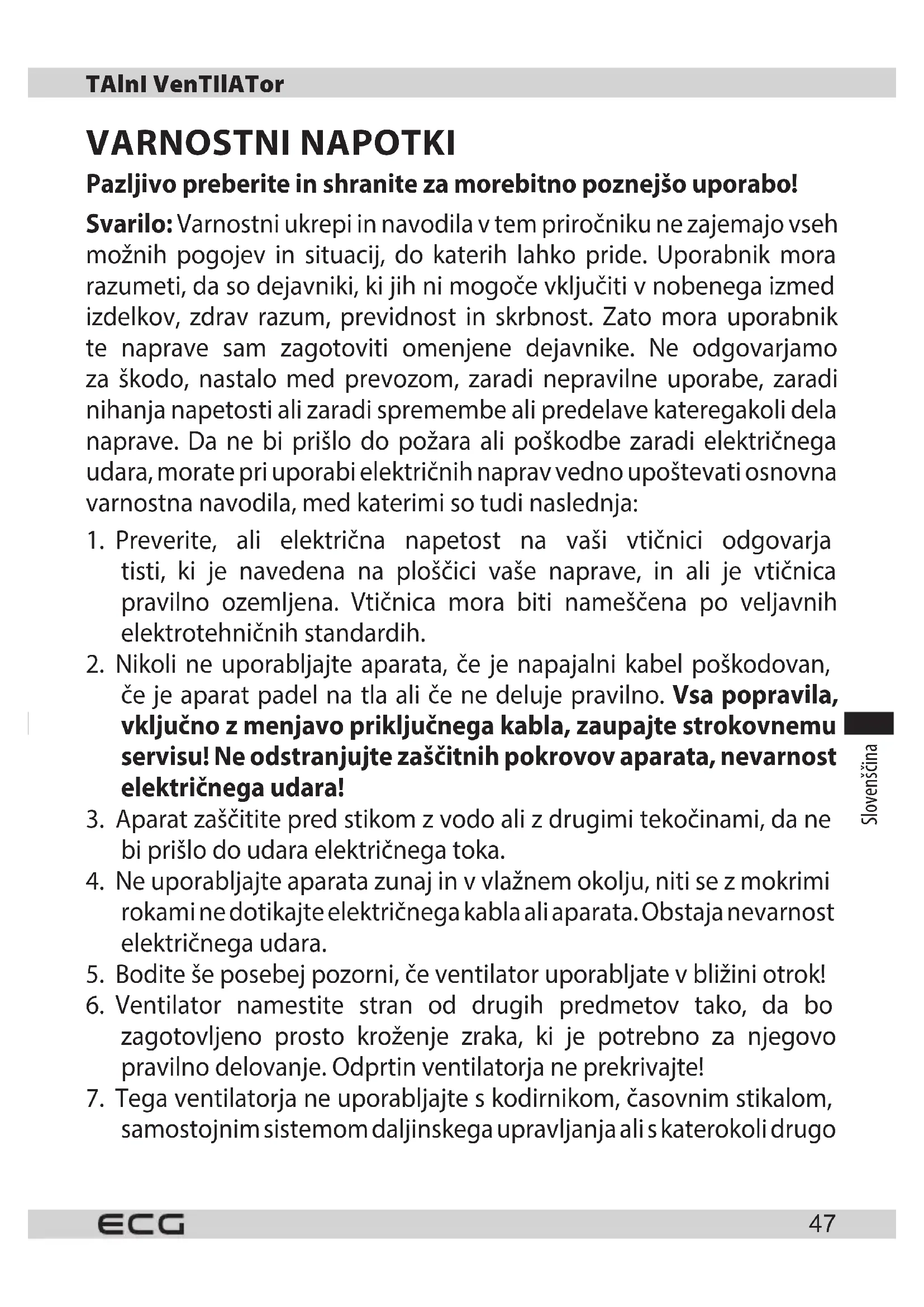 TAlnI VenTIlATor

VARNOSTNI NAPOTKI

Pazljivo preberite in shranite za morebitno poznejšo uporabo!

Svarilo: Varnostni ukrepi in navodila v tem priročniku ne zajemajo vseh možnih pogojev in situacij, do katerih lahko pride. Uporabnik mora razumeti, da so dejavniki, ki jih ni mogoče vključiti v nobenega izmed izdelkov, zdrav razum, previdnost in skrbnost. Zato mora uporabnik te naprave sam zagotoviti omenjene dejavnike. Ne odgovarjamo za škodo, nastalo med prevozom, zaradi nepravilne uporabe, zaradi nihanja napetosti ali zaradi spremembe ali predelave kateregakoli dela naprave. Da ne bi prišlo do požara ali poškodbe zaradi električnega udara, morate pri uporabi električnih naprav vedno upoštevati osnovna varnostna navodila, med katerimi so tudi naslednja:

1. Preverite, ali električna napetost na vaši vtičnici odgovarja tisti, ki je navedena na ploščici vaše naprave, in ali je vtičnica pravilno ozemljena. Vtičnica mora biti nameščena po veljavnih elektrotehničnih standardih.
2. Nikoli ne uporabljajte aparata, če je napajalni kabel poškodovan, če je aparat padel na tla ali če ne deluje pravilno. Vsa popravila, vključno z menjavo priključnega kabla, zaupajte strokovnemu servisu! Ne odstranjujte zaščitnih pokrovov aparata, nevarnost električnega udara!
3. Aparat zaščitite pred stikom z vodo ali z drugimi tekočinami, da ne bi prišlo do udara električnega toka.
4. Ne uporabljajte aparata zunaj in v vlažnem okolju, niti se z mokrimi rokami ne dotikajte električnega kabla ali aparata. Obstaja nevarnost električnega udara.
5. Bodite še posebej pozorni, če ventilator uporabljate v bližini otrok!
6. Ventilator namestite stran od drugih predmetov tako, da bo zagotovljeno prosto kroženje zraka, ki je potrebno za njegovo pravilno delovanje. Odprtin ventilatorja ne prekrivajte!
7. Tega ventilatorja ne uporabljajte s kodirnikom, časovnim stikalom, samostojnim sistemom daljinskega upravljanja ali s katerokoli drugo

Slovenščina

ECG 47